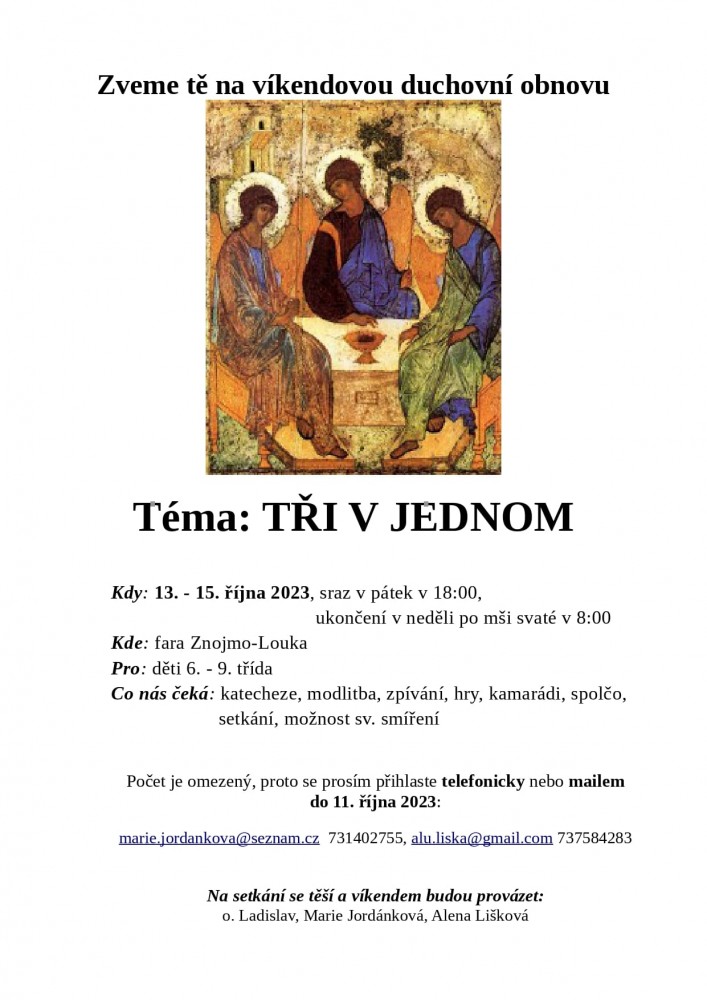 Zveme tě na víkendovou duchovní obnovu

Téma: TŘI V JEDNOM

Kdy: 13. - 15. října 2023, sraz v pátek v 18:00,
ukončení v neděli po mši svaté v 8:00
Kde: fara Znojmo-Louka
Pro: děti 6. - 9. třída
Co nás čeká: katecheze, modlitba, zpívání, hry, kamarádi, spolčo, setkání, možnost sv. smíření

Počet je omezený, proto se prosím přihlaste telefonicky nebo mailem do 11. října 2023:

marie.jordankova@seznam.cz 731402755, alu.liska@gmail.com 737584283

Na setkání se těší a víkendem budou provázet:
o. Ladislav, Marie Jordánková, Alena Lišková